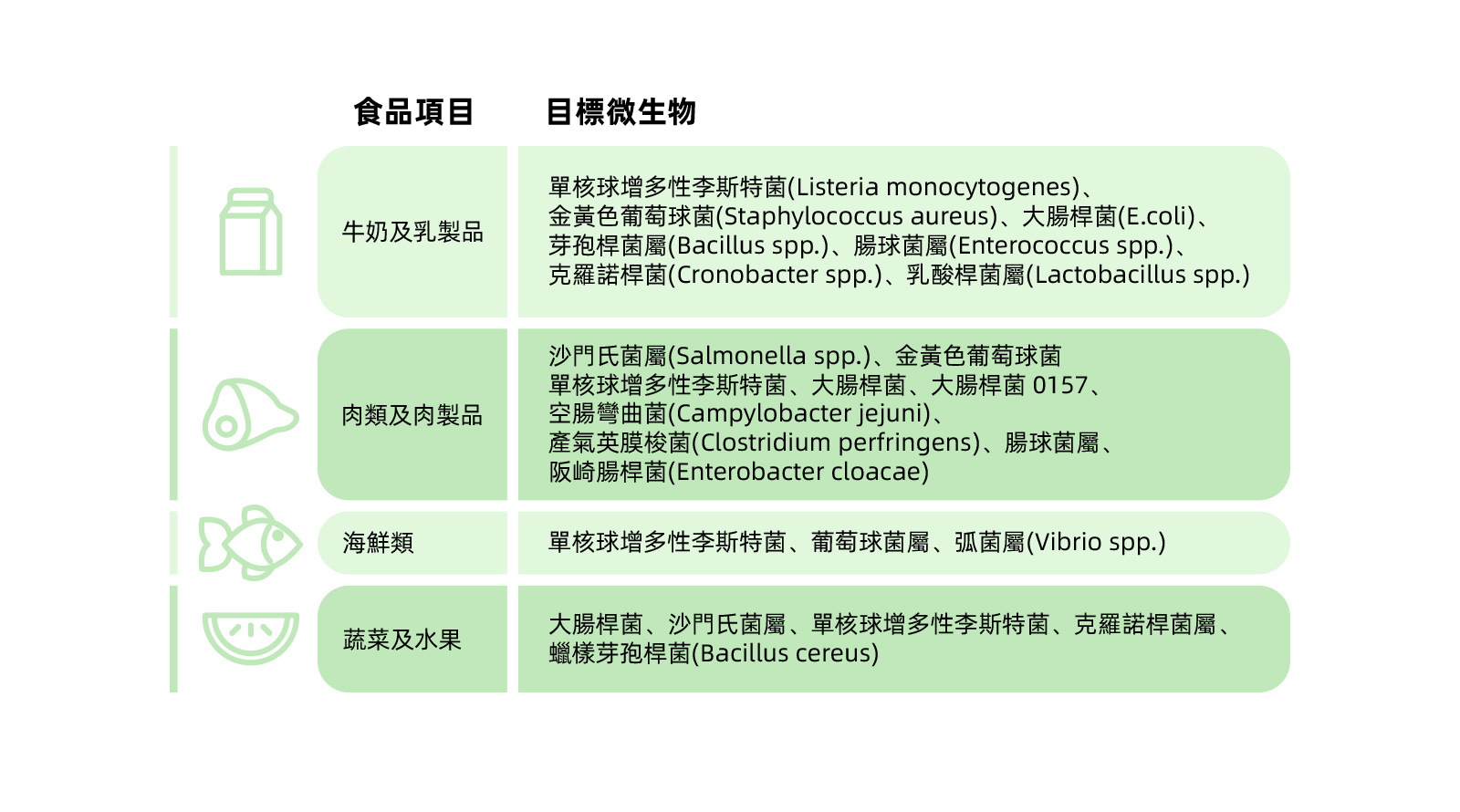 | 食品項目 | 目標微生物 |
|---|---|
| 牛奶及乳製品 | 單核球增多性李斯特菌(Listeria monocytogenes)、金黃色葡萄球菌(Staphylococcus aureus)、大腸桿菌(E.coli)、芽孢桿菌屬(Bacillus spp.)、腸球菌屬(Enterococcus spp.)、克羅諾桿菌(Cronobacter spp.)、乳酸桿菌屬(Lactobacillus spp.) |
| 肉類及肉製品 | 沙門氏菌屬(Salmonella spp.)、金黃色葡萄球菌 單核球增多性李斯特菌、大腸桿菌、大腸桿菌 0157、空腸彎曲菌(Campylobacter jejuni)、產氣英膜梭菌(Clostridium perfringens)、腸球菌屬、阪崎腸桿菌(Enterobacter cloacae) |
| 海鮮類 | 單核球增多性李斯特菌、葡萄球菌屬、弧菌屬(Vibrio spp.) |
| 蔬菜及水果 | 大腸桿菌、沙門氏菌屬、單核球增多性李斯特菌、克羅諾桿菌屬、蠟樣芽孢桿菌(Bacillus cereus) |